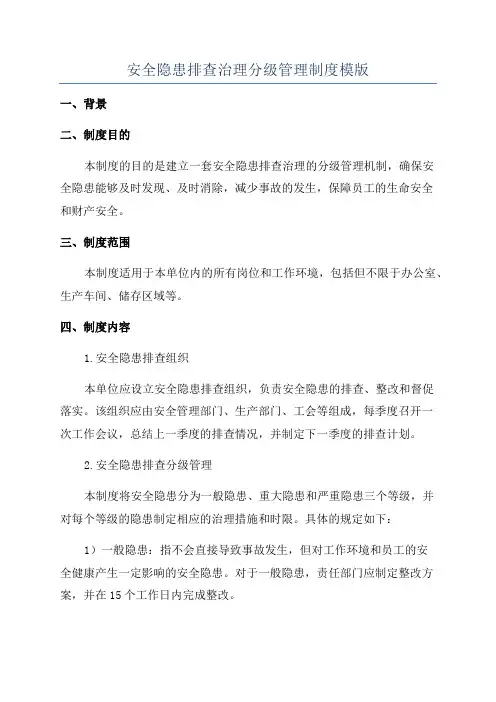 安全隐患排查治理分级管理制度模版

一、背景

二、制度目的

本制度的目的是建立一套安全隐患排查治理的分级管理机制，确保安全隐患能够及时发现、及时消除，减少事故的发生，保障员工的生命安全和财产安全。

三、制度范围

本制度适用于本单位内的所有岗位和工作环境，包括但不限于办公室、生产车间、储存区域等。

四、制度内容

1.安全隐患排查组织

本单位应设立安全隐患排查组织，负责安全隐患的排查、整改和督促落实。该组织应由安全管理部门、生产部门、工会等组成，每季度召开一次工作会议，总结上一季度的排查情况，并制定下一季度的排查计划。

2.安全隐患排查分级管理

本制度将安全隐患分为一般隐患、重大隐患和严重隐患三个等级，并对每个等级的隐患制定相应的治理措施和时限。具体的规定如下：

1）一般隐患：指不会直接导致事故发生，但对工作环境和员工的安全健康产生一定影响的安全隐患。对于一般隐患，责任部门应制定整改方案，并在15个工作日内完成整改。